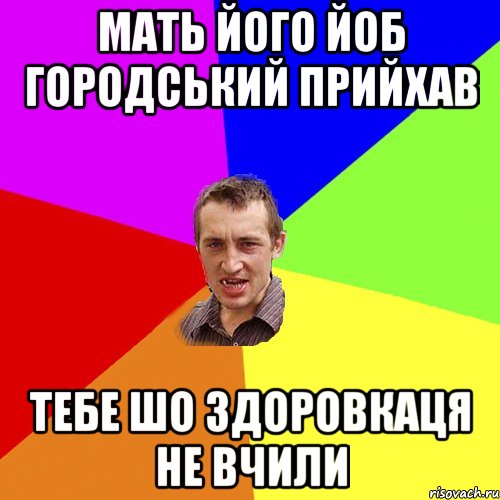 МАТЬ ЙОГО ЙОБ ГОРОДСЬКИЙ ПРИЙХАВ

ТЕБЕ ШО ЗДОРОВКАЦЯ НЕ ВЧИЛИ

risovach.ru